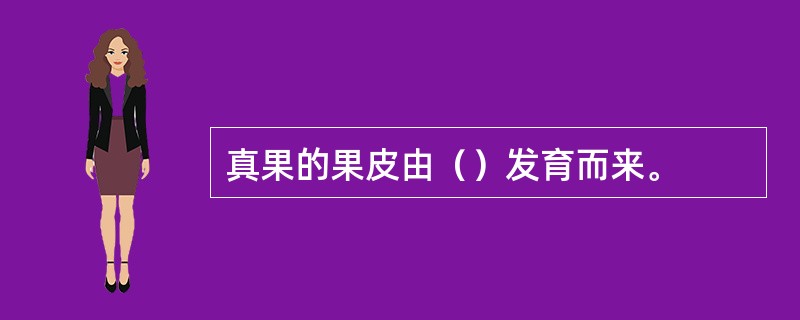 真果的果皮由（）发育而来。